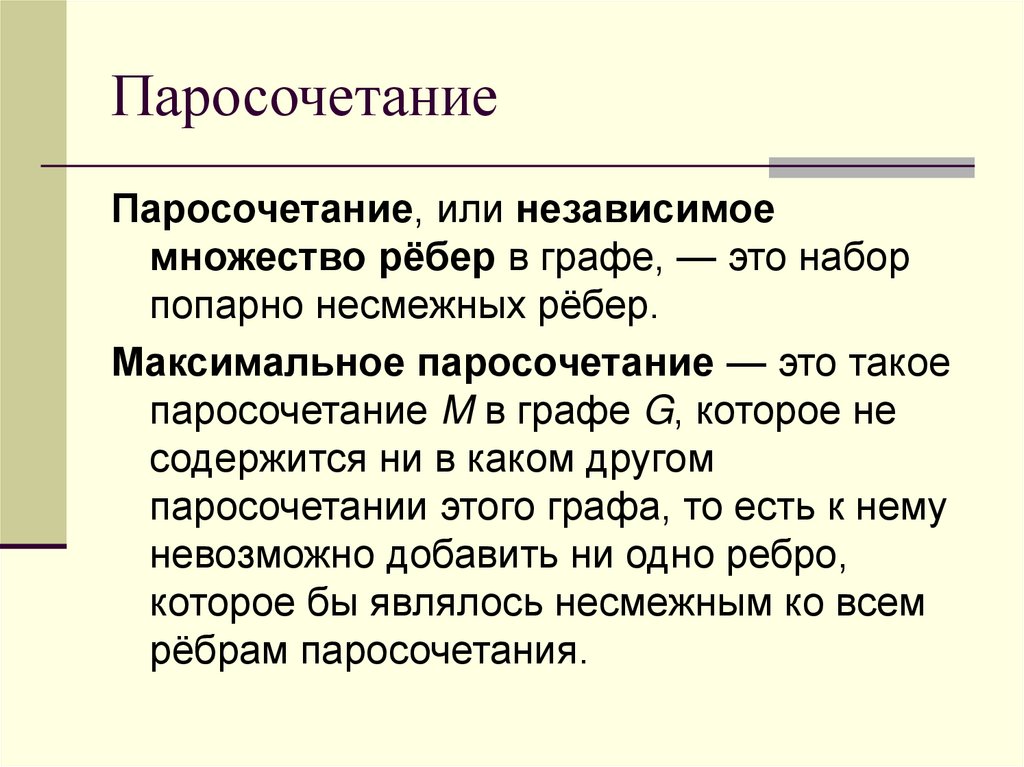 Паросочетание

Паросочетание, или независимое множество рёбер в графе, — это набор попарно несмежных рёбер.

Максимальное паросочетание — это такое паросочетание M в графе G, которое не содержится ни в каком другом паросочетании этого графа, то есть к нему невозможно добавить ни одно ребро, которое бы являлось несмежным ко всем рёбрам паросочетания.